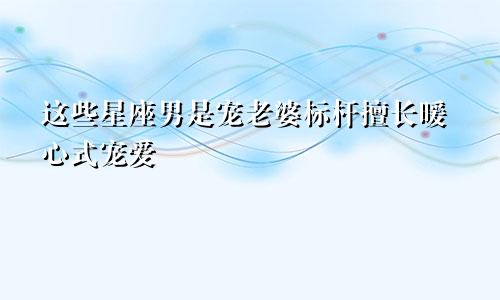 这些星座男是宠老婆标杆擅长暖心式宠爱